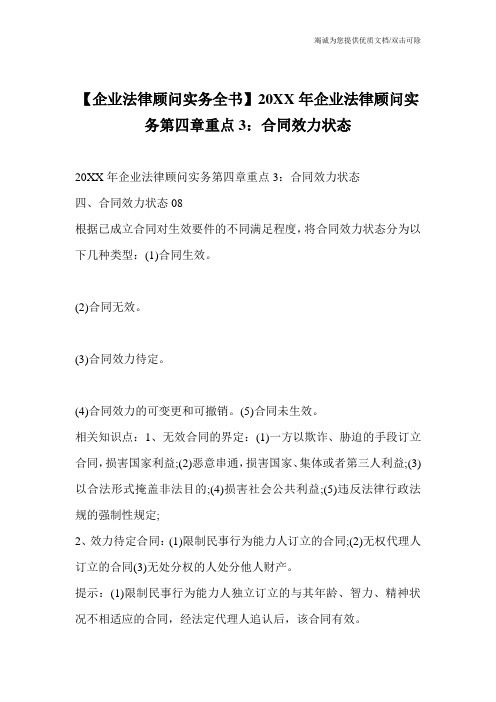 竭诚为您提供优质文档/双击可除

【企业法律顾问实务全书】20XX年企业法律顾问实务第四章重点3：合同效力状态

20XX年企业法律顾问实务第四章重点3：合同效力状态
四、合同效力状态08
根据已成立合同对生效要件的不同满足程度，将合同效力状态分为以下几种类型：(1)合同生效。

(2)合同无效。

(3)合同效力待定。

(4)合同效力的可变更和可撤销。(5)合同未生效。
相关知识点：1、无效合同的界定：(1)一方以欺诈、胁迫的手段订立合同，损害国家利益;(2)恶意串通，损害国家、集体或者第三人利益;(3)以合法形式掩盖非法目的;(4)损害社会公共利益;(5)违反法律行政法规的强制性规定;
2、效力待定合同：(1)限制民事行为能力人订立的合同;(2)无权代理人订立的合同(3)无处分权的人处分他人财产。
提示：(1)限制民事行为能力人独立订立的与其年龄、智力、精神状况不相适应的合同，经法定代理人追认后，该合同有效。